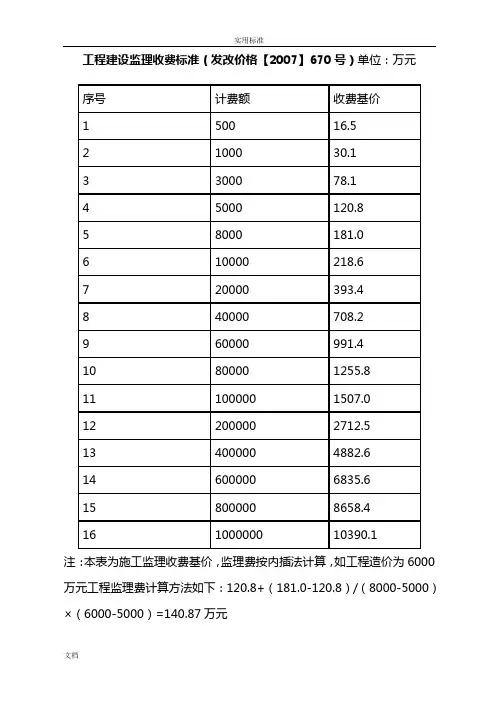 实用标准

工程建设监理收费标准（发改价格【2007】670号）单位：万元

| 序号 | 计费额 | 收费基价 |
|---|---|---|
| 1 | 500 | 16.5 |
| 2 | 1000 | 30.1 |
| 3 | 3000 | 78.1 |
| 4 | 5000 | 120.8 |
| 5 | 8000 | 181.0 |
| 6 | 10000 | 218.6 |
| 7 | 20000 | 393.4 |
| 8 | 40000 | 708.2 |
| 9 | 60000 | 991.4 |
| 10 | 80000 | 1255.8 |
| 11 | 100000 | 1507.0 |
| 12 | 200000 | 2712.5 |
| 13 | 400000 | 4882.6 |
| 14 | 600000 | 6835.6 |
| 15 | 800000 | 8658.4 |
| 16 | 1000000 | 10390.1 |

注：本表为施工监理收费基价，监理费按内插法计算，如工程造价为6000万元工程监理费计算方法如下：120.8+（181.0-120.8）/（8000-5000）×（6000-5000）=140.87万元

文档